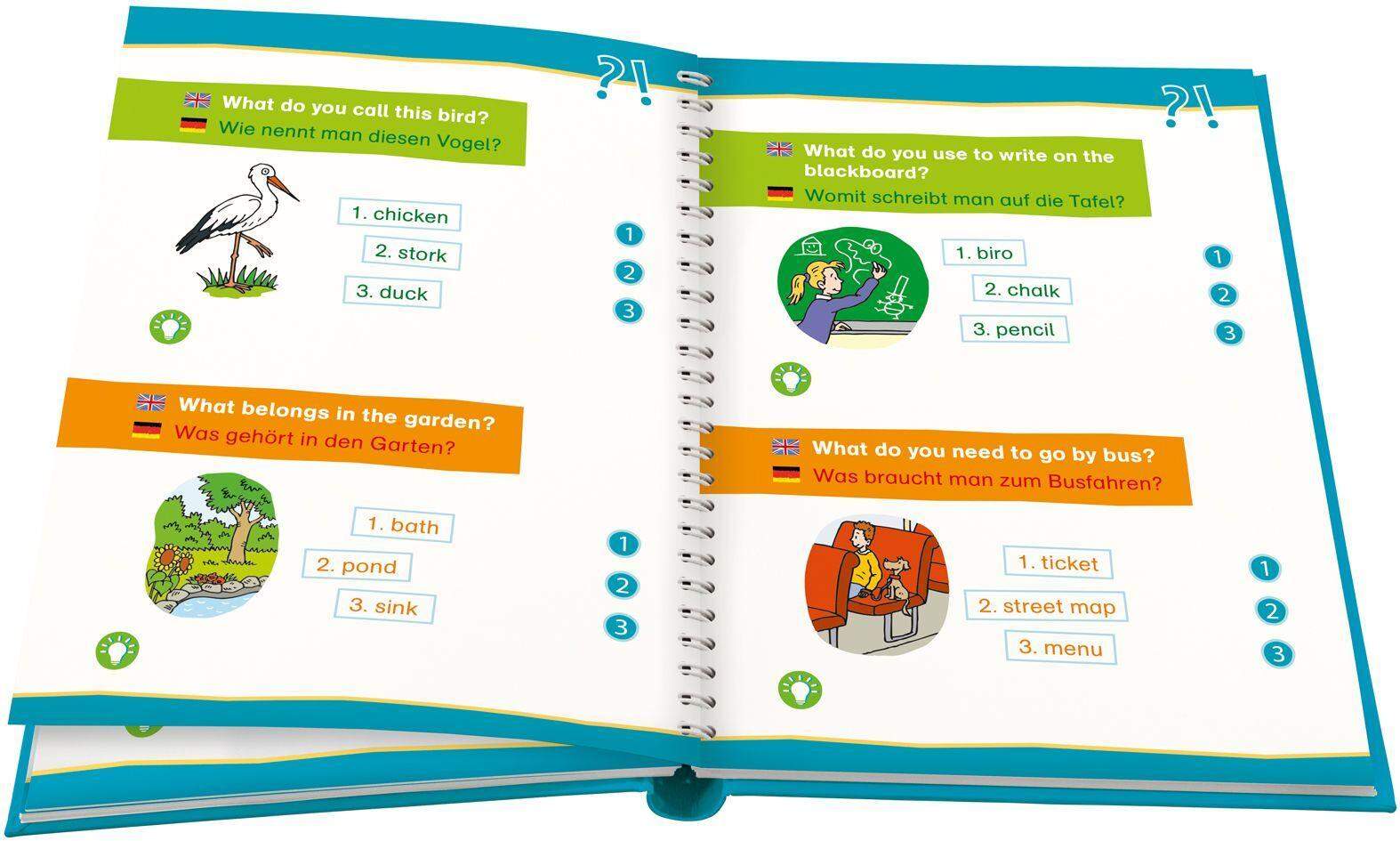 ?!

What do you call this bird?
Wie nennt man diesen Vogel?

1. chicken
2. stork
3. duck

1
2
3

What belongs in the garden?
Was gehört in den Garten?

1. bath
2. pond
3. sink

1
2
3

?!

What do you use to write on the blackboard?
Womit schreibt man auf die Tafel?

1. biro
2. chalk
3. pencil

1
2
3

What do you need to go by bus?
Was braucht man zum Busfahren?

1. ticket
2. street map
3. menu

1
2
3